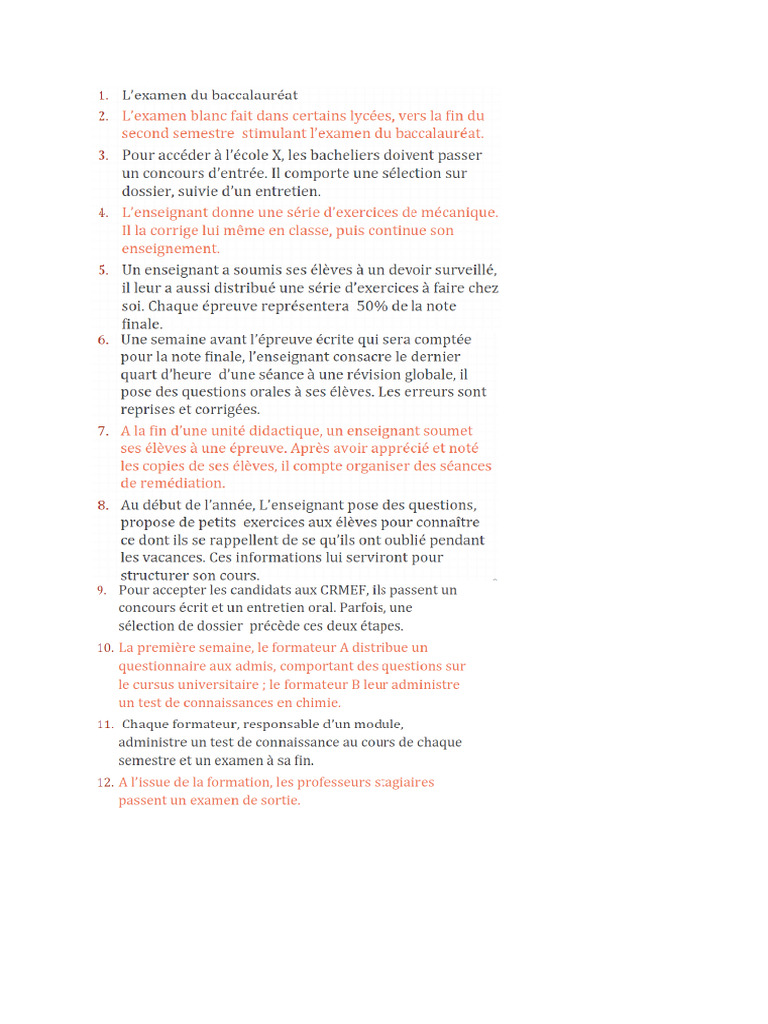 1. L'examen du baccalauréat

2. L'examen blanc fait dans certains lycées, vers la fin du second semestre stimulant l'examen du baccalauréat.

3. Pour accéder à l'école X, les bacheliers doivent passer un concours d'entrée. Il comporte une sélection sur dossier, suivie d'un entretien.

4. L'enseignant donne une série d'exercices de mécanique. Il la corrige lui même en classe, puis continue son enseignement.

5. Un enseignant a soumis ses élèves à un devoir surveillé, il leur a aussi distribué une série d'exercices à faire chez soi. Chaque épreuve représentera 50% de la note finale.

6. Une semaine avant l'épreuve écrite qui sera comptée pour la note finale, l'enseignant consacre le dernier quart d'heure d'une séance à une révision globale, il pose des questions orales à ses élèves. Les erreurs sont reprises et corrigées.

7. A la fin d'une unité didactique, un enseignant soumet ses élèves à une épreuve. Après avoir apprécié et noté les copies de ses élèves, il compte organiser des séances de remédiation.

8. Au début de l'année, L'enseignant pose des questions, propose de petits exercices aux élèves pour connaître ce dont ils se rappellent de se qu'ils ont oublié pendant les vacances. Ces informations lui serviront pour structurer son cours.

9. Pour accepter les candidats aux CRMEF, ils passent un concours écrit et un entretien oral. Parfois, une sélection de dossier précède ces deux étapes.

10. La première semaine, le formateur A distribue un questionnaire aux admis, comportant des questions sur le cursus universitaire ; le formateur B leur administre un test de connaissances en chimie.

11. Chaque formateur, responsable d'un module, administre un test de connaissance au cours de chaque semestre et un examen à sa fin.

12. A l'issue de la formation, les professeurs s:agiaires passent un examen de sortie.